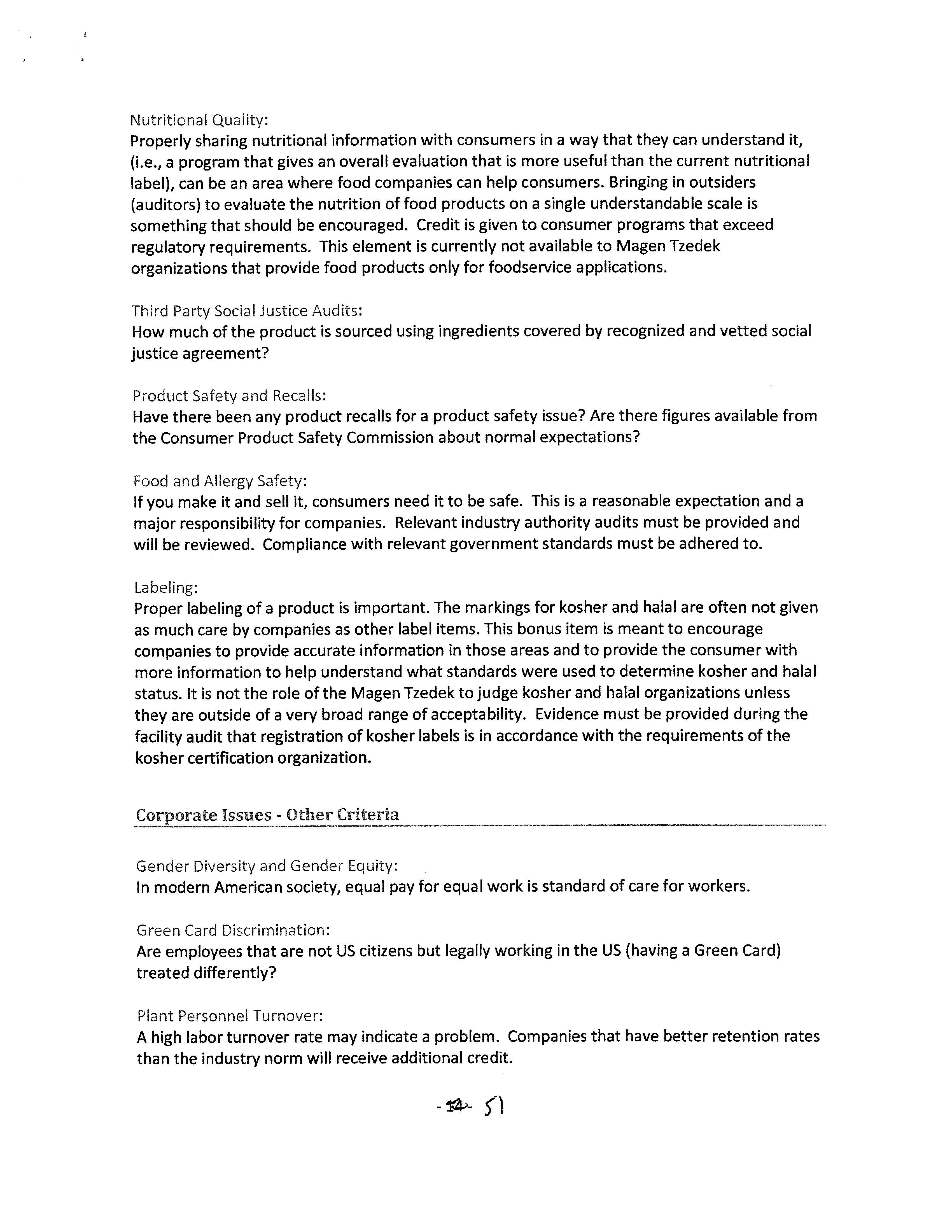 Nutritional Quality:
Properly sharing nutritional information with consumers in a way that they can understand it, (i.e., a program that gives an overall evaluation that is more useful than the current nutritional label), can be an area where food companies can help consumers. Bringing in outsiders (auditors) to evaluate the nutrition of food products on a single understandable scale is something that should be encouraged. Credit is given to consumer programs that exceed regulatory requirements. This element is currently not available to Magen Tzedek organizations that provide food products only for foodservice applications.

Third Party Social Justice Audits:
How much of the product is sourced using ingredients covered by recognized and vetted social justice agreement?

Product Safety and Recalls:
Have there been any product recalls for a product safety issue? Are there figures available from the Consumer Product Safety Commission about normal expectations?

Food and Allergy Safety:
If you make it and sell it, consumers need it to be safe. This is a reasonable expectation and a major responsibility for companies. Relevant industry authority audits must be provided and will be reviewed. Compliance with relevant government standards must be adhered to.

Labeling:
Proper labeling of a product is important. The markings for kosher and halal are often not given as much care by companies as other label items. This bonus item is meant to encourage companies to provide accurate information in those areas and to provide the consumer with more information to help understand what standards were used to determine kosher and halal status. It is not the role of the Magen Tzedek to judge kosher and halal organizations unless they are outside of a very broad range of acceptability. Evidence must be provided during the facility audit that registration of kosher labels is in accordance with the requirements of the kosher certification organization.

Corporate Issues - Other Criteria

Gender Diversity and Gender Equity:
In modern American society, equal pay for equal work is standard of care for workers.

Green Card Discrimination:
Are employees that are not US citizens but legally working in the US (having a Green Card) treated differently?

Plant Personnel Turnover:
A high labor turnover rate may indicate a problem. Companies that have better retention rates than the industry norm will receive additional credit.

-14- 51